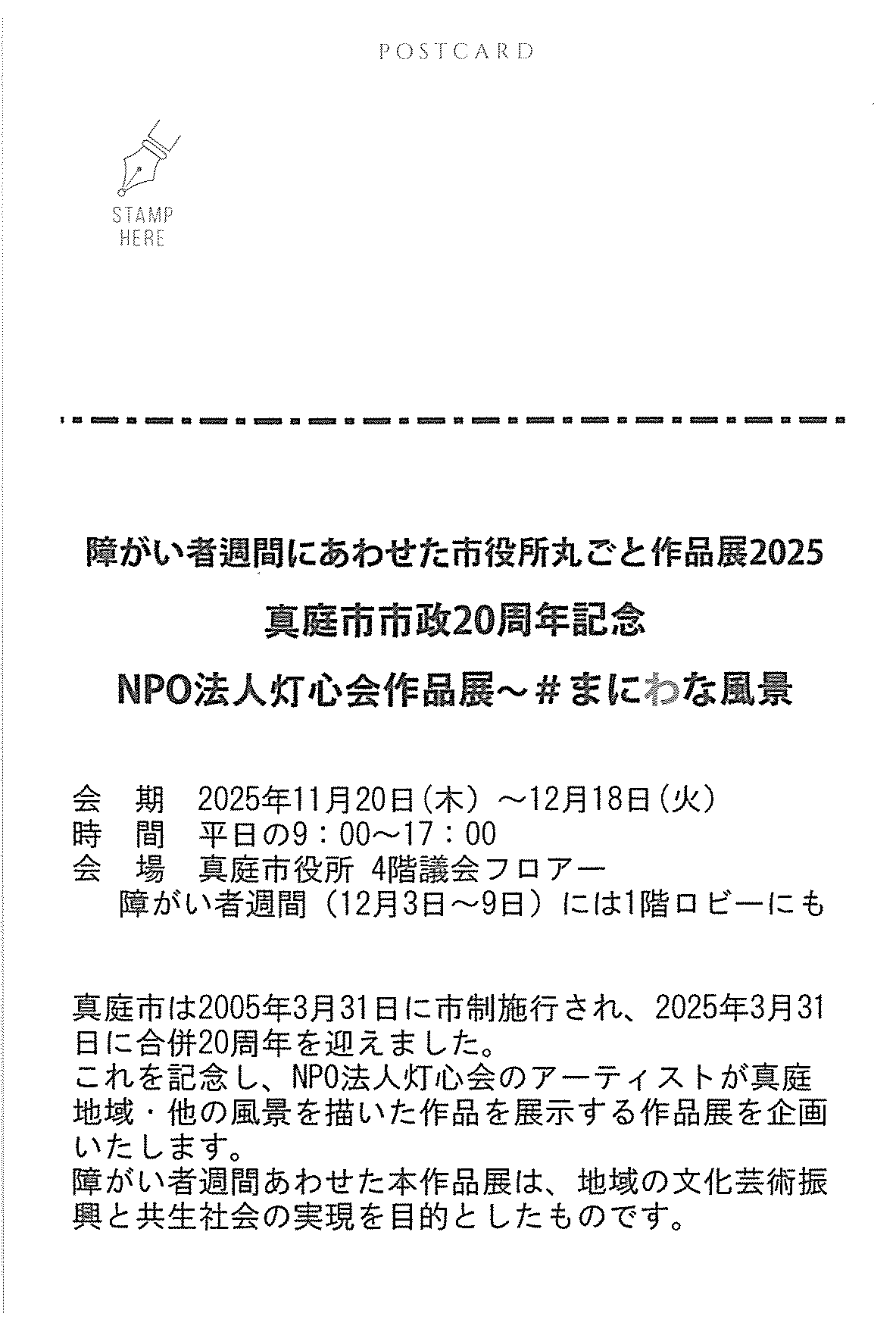 POSTCARD

STAMP HERE

障がい者週間にあわせた市役所丸ごと作品展2025

真庭市市政20周年記念

NPO法人灯心会作品展～＃まにわな風景

会　期　2025年11月20日（木）～12月18日（火）
時　間　平日の9：00～17：00
会　場　真庭市役所 4階議会フロアー
　障がい者週間（12月3日～9日）には1階ロビーにも

真庭市は2005年3月31日に市制施行され、2025年3月31日に合併20周年を迎えました。
これを記念し、NPO法人灯心会のアーティストが真庭地域・他の風景を描いた作品を展示する作品展を企画いたします。
障がい者週間あわせた本作品展は、地域の文化芸術振興と共生社会の実現を目的としたものです。